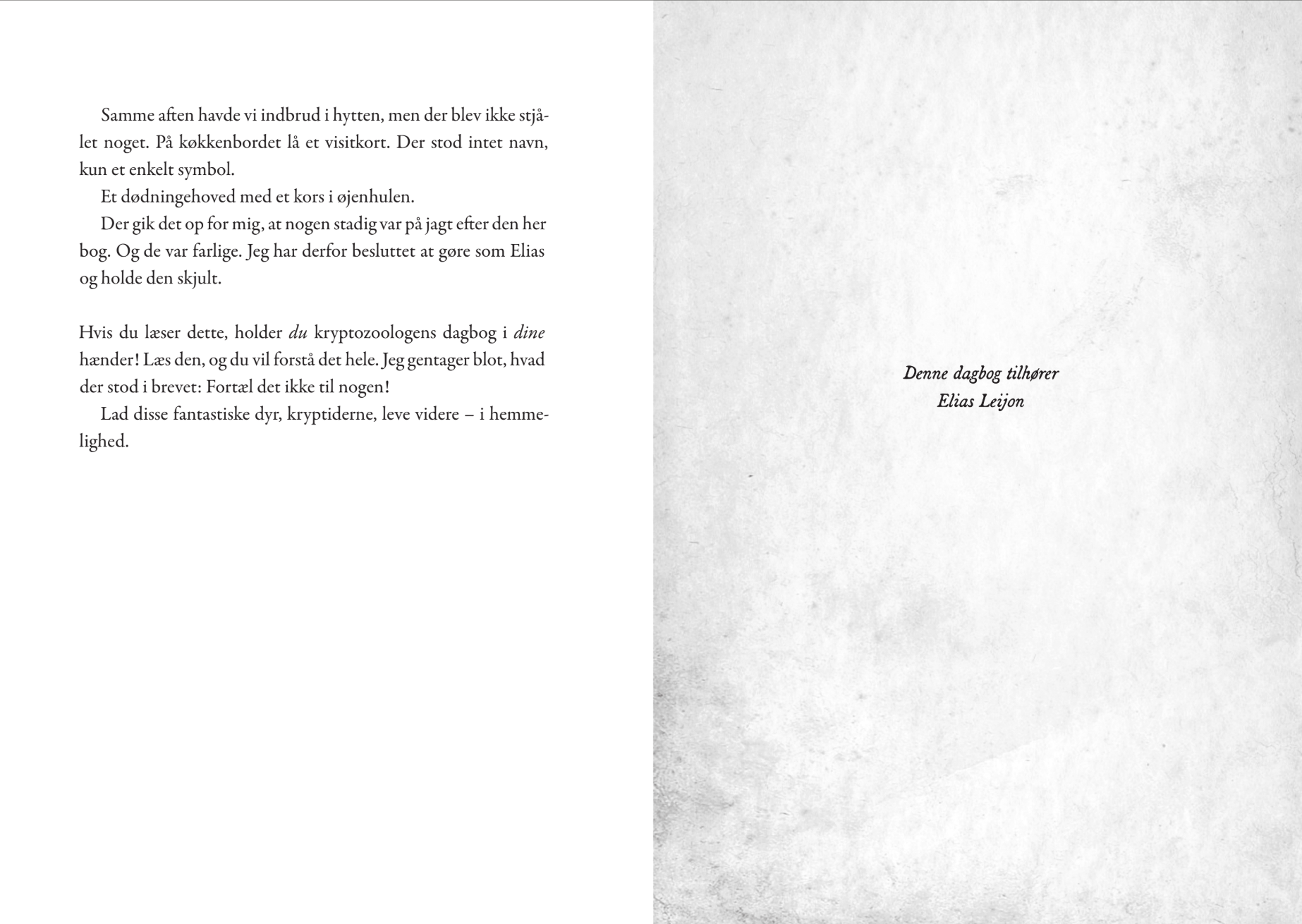 Samme aften havde vi indbrud i hytten, men der blev ikke stjålet noget. På køkkenbordet lå et visitkort. Der stod intet navn, kun et enkelt symbol.

Et dødningehoved med et kors i øjenhulen.

Der gik det op for mig, at nogen stadig var på jagt efter den her bog. Og de var farlige. Jeg har derfor besluttet at gøre som Elias og holde den skjult.

Hvis du læser dette, holder du kryptozoologens dagbog i dine hænder! Læs den, og du vil forstå det hele. Jeg gentager blot, hvad der stod i brevet: Fortæl det ikke til nogen!

Lad disse fantastiske dyr, kryptiderne, leve videre – i hemmelighed.

Denne dagbog tilhører
Elias Leijon